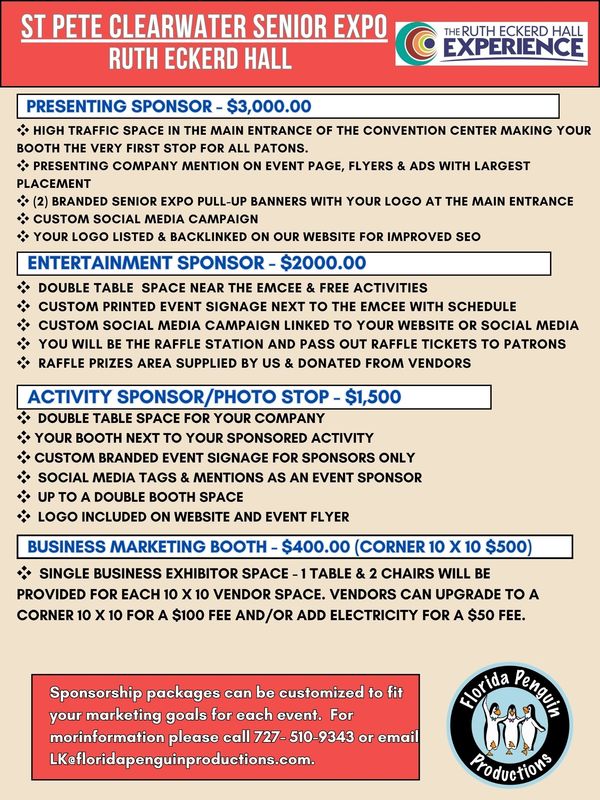 ST PETE CLEARWATER SENIOR EXPO
RUTH ECKERD HALL

THE RUTH ECKERD HALL EXPERIENCE

PRESENTING SPONSOR - $3,000.00

❖ HIGH TRAFFIC SPACE IN THE MAIN ENTRANCE OF THE CONVENTION CENTER MAKING YOUR BOOTH THE VERY FIRST STOP FOR ALL PATONS.
❖ PRESENTING COMPANY MENTION ON EVENT PAGE, FLYERS & ADS WITH LARGEST PLACEMENT
❖ (2) BRANDED SENIOR EXPO PULL-UP BANNERS WITH YOUR LOGO AT THE MAIN ENTRANCE
❖ CUSTOM SOCIAL MEDIA CAMPAIGN
❖ YOUR LOGO LISTED & BACKLINKED ON OUR WEBSITE FOR IMPROVED SEO

ENTERTAINMENT SPONSOR - $2000.00

❖ DOUBLE TABLE SPACE NEAR THE EMCEE & FREE ACTIVITIES
❖ CUSTOM PRINTED EVENT SIGNAGE NEXT TO THE EMCEE WITH SCHEDULE
❖ CUSTOM SOCIAL MEDIA CAMPAIGN LINKED TO YOUR WEBSITE OR SOCIAL MEDIA
❖ YOU WILL BE THE RAFFLE STATION AND PASS OUT RAFFLE TICKETS TO PATRONS
❖ RAFFLE PRIZES AREA SUPPLIED BY US & DONATED FROM VENDORS

ACTIVITY SPONSOR/PHOTO STOP - $1,500

❖ DOUBLE TABLE SPACE FOR YOUR COMPANY
❖ YOUR BOOTH NEXT TO YOUR SPONSORED ACTIVITY
❖ CUSTOM BRANDED EVENT SIGNAGE FOR SPONSORS ONLY
❖ SOCIAL MEDIA TAGS & MENTIONS AS AN EVENT SPONSOR
❖ UP TO A DOUBLE BOOTH SPACE
❖ LOGO INCLUDED ON WEBSITE AND EVENT FLYER

BUSINESS MARKETING BOOTH - $400.00 (CORNER 10 X 10 $500)

❖ SINGLE BUSINESS EXHIBITOR SPACE - 1 TABLE & 2 CHAIRS WILL BE PROVIDED FOR EACH 10 X 10 VENDOR SPACE. VENDORS CAN UPGRADE TO A CORNER 10 X 10 FOR A $100 FEE AND/OR ADD ELECTRICITY FOR A $50 FEE.

Sponsorship packages can be customized to fit your marketing goals for each event. For morinformation please call 727- 510-9343 or email LK@floridapenguinproductions.com.

Florida Penguin Productions